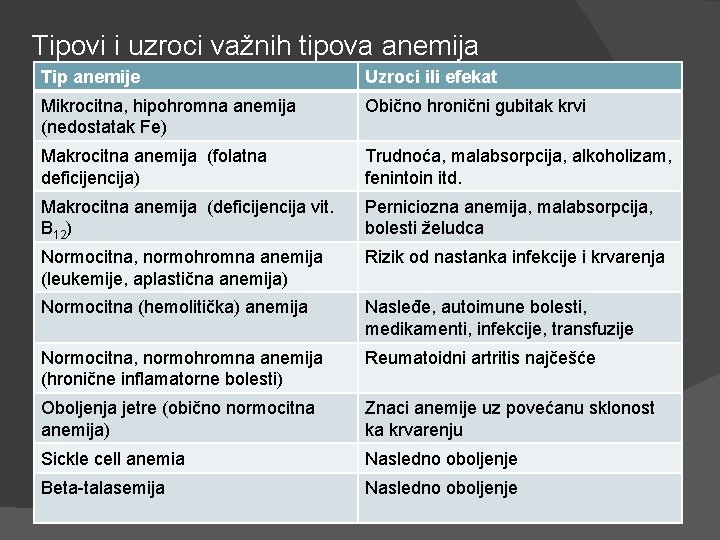 Tipovi i uzroci važnih tipova anemija

| Tip anemije | Uzroci ili efekat |
|---|---|
| Mikrocitna, hipohromna anemija (nedostatak Fe) | Obično hronični gubitak krvi |
| Makrocitna anemija (folatna deficijencija) | Trudnoća, malabsorpcija, alkoholizam, fenintoin itd. |
| Makrocitna anemija (deficijencija vit. $B_{12}$) | Perniciozna anemija, malabsorpcija, bolesti želudca |
| Normocitna, normohromna anemija (leukemije, aplastična anemija) | Rizik od nastanka infekcije i krvarenja |
| Normocitna (hemolitička) anemija | Nasleđe, autoimune bolesti, medikamenti, infekcije, transfuzije |
| Normocitna, normohromna anemija (hronične inflamatorne bolesti) | Reumatoidni artritis najčešće |
| Oboljenja jetre (obično normocitna anemija) | Znaci anemije uz povećanu sklonost ka krvarenju |
| Sickle cell anemia | Nasledno oboljenje |
| Beta-talasemija | Nasledno oboljenje |